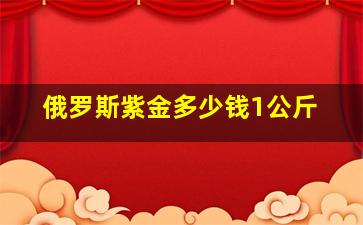 俄罗斯紫金多少钱1公斤